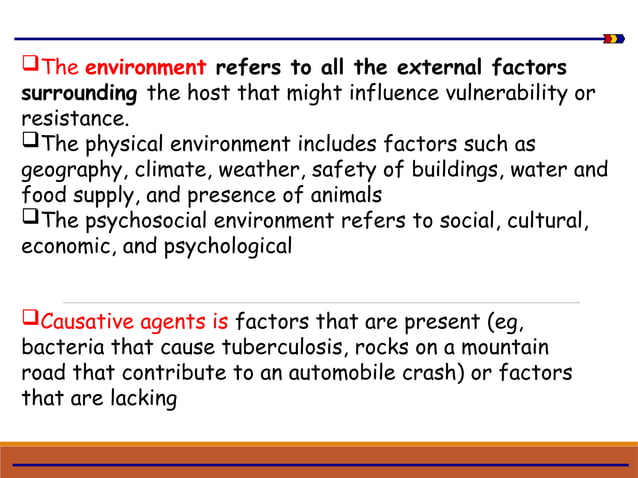 ❑The environment refers to all the external factors surrounding the host that might influence vulnerability or resistance.
❑The physical environment includes factors such as geography, climate, weather, safety of buildings, water and food supply, and presence of animals
❑The psychosocial environment refers to social, cultural, economic, and psychological

❑Causative agents is factors that are present (eg, bacteria that cause tuberculosis, rocks on a mountain road that contribute to an automobile crash) or factors that are lacking